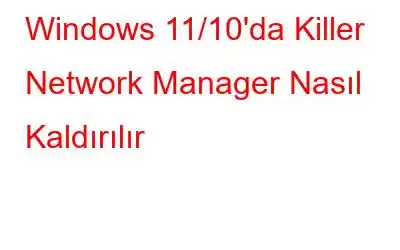 Windows 11/10'da Killer Network Manager Nasıl Kaldırılır